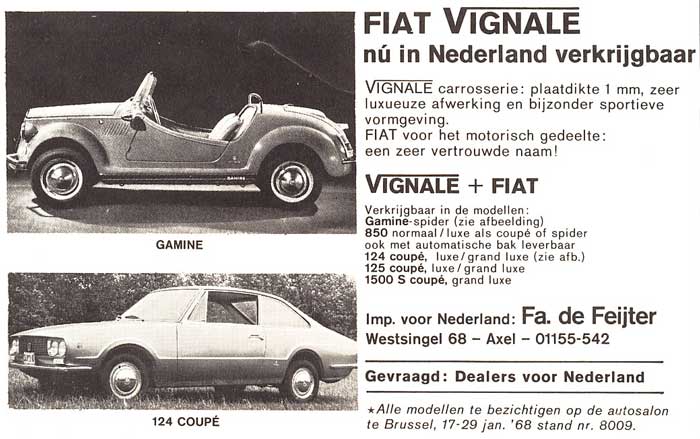 GAMINE

124 COUPÉ

FIAT VIGNALE
nú in Nederland verkrijgbaar

VIGNALE carrosserie: plaatdikte 1 mm, zeer luxueuze afwerking en bijzonder sportieve vormgeving.
FIAT voor het motorisch gedeelte: een zeer vertrouwde naam!

VIGNALE + FIAT

Verkrijgbaar in de modellen:
Gamine-spider (zie afbeelding)
850 normaal / luxe als coupé of spider ook met automatische bak leverbaar
124 coupé, luxe / grand luxe (zie afb.)
125 coupé, luxe / grand luxe
1500 S coupé, grand luxe

Imp. voor Nederland: Fa. de Feijter
Westsingel 68 – Axel – 01155-542

Gevraagd: Dealers voor Nederland

★Alle modellen te bezichtigen op de autosalon te Brussel, 17-29 jan. '68 stand nr. 8009.